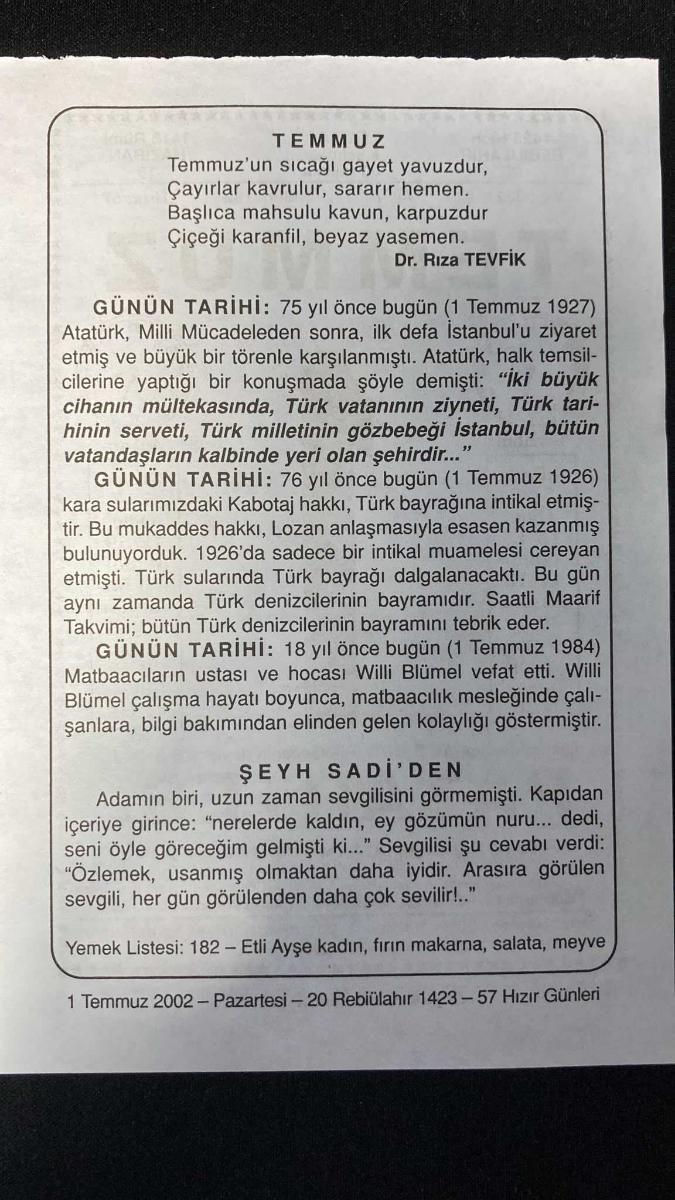 TEMMUZ
Temmuz'un sıcağı gayet yavuzdur,
Çayırlar kavrulur, sararır hemen.
Başlıca mahsulu kavun, karpuzdur
Çiçeği karanfil, beyaz yasemen.
Dr. Rıza TEVFİK

GÜNÜN TARİHİ: 75 yıl önce bugün (1 Temmuz 1927) Atatürk, Milli Mücadeleden sonra, ilk defa İstanbul'u ziyaret etmiş ve büyük bir törenle karşılanmıştı. Atatürk, halk temsilcilerine yaptığı bir konuşmada şöyle demişti: "İki büyük cihanın mültekasında, Türk vatanının ziyneti, Türk tarihinin serveti, Türk milletinin gözbebeği İstanbul, bütün vatandaşların kalbinde yeri olan şehirdir..."

GÜNÜN TARİHİ: 76 yıl önce bugün (1 Temmuz 1926) kara sularımızdaki Kabotaj hakkı, Türk bayrağına intikal etmiştir. Bu mukaddes hakkı, Lozan anlaşmasıyla esasen kazanmış bulunuyorduk. 1926'da sadece bir intikal muamelesi cereyan etmişti. Türk sularında Türk bayrağı dalgalanacaktı. Bu gün aynı zamanda Türk denizcilerinin bayramıdır. Saatli Maarif Takvimi; bütün Türk denizcilerinin bayramını tebrik eder.

GÜNÜN TARİHİ: 18 yıl önce bugün (1 Temmuz 1984) Matbaacıların ustası ve hocası Willi Blümel vefat etti. Willi Blümel çalışma hayatı boyunca, matbaacılık mesleğinde çalışanlara, bilgi bakımından elinden gelen kolaylığı göstermiştir.

ŞEYH SADİ'DEN
Adamın biri, uzun zaman sevgilisini görmemişti. Kapıdan içeriye girince: "nerelerde kaldın, ey gözümün nuru... dedi, seni öyle göreceğim gelmişti ki..." Sevgilisi şu cevabı verdi: "Özlemek, usanmış olmaktan daha iyidir. Arasıra görülen sevgili, her gün görülenden daha çok sevilir!.."

Yemek Listesi: 182 – Etli Ayşe kadın, fırın makarna, salata, meyve

1 Temmuz 2002 – Pazartesi – 20 Rebiülahır 1423 – 57 Hızır Günleri